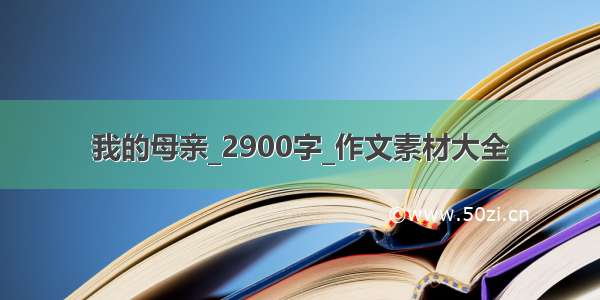 我的母亲_2900字_作文素材大全

©www.50zi.cn